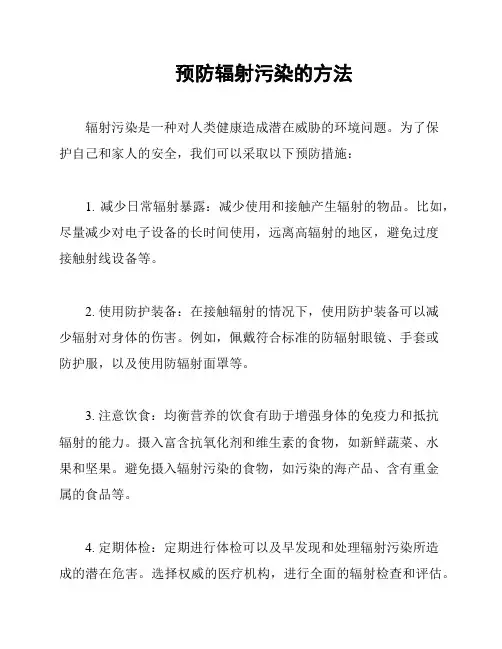 预防辐射污染的方法

辐射污染是一种对人类健康造成潜在威胁的环境问题。为了保护自己和家人的安全，我们可以采取以下预防措施：

1. 减少日常辐射暴露：减少使用和接触产生辐射的物品。比如，尽量减少对电子设备的长时间使用，远离高辐射的地区，避免过度接触射线设备等。

2. 使用防护装备：在接触辐射的情况下，使用防护装备可以减少辐射对身体的伤害。例如，佩戴符合标准的防辐射眼镜、手套或防护服，以及使用防辐射面罩等。

3. 注意饮食：均衡营养的饮食有助于增强身体的免疫力和抵抗辐射的能力。摄入富含抗氧化剂和维生素的食物，如新鲜蔬菜、水果和坚果。避免摄入辐射污染的食物，如污染的海产品、含有重金属的食品等。

4. 定期体检：定期进行体检可以及早发现和处理辐射污染所造成的潜在危害。选择权威的医疗机构，进行全面的辐射检查和评估。